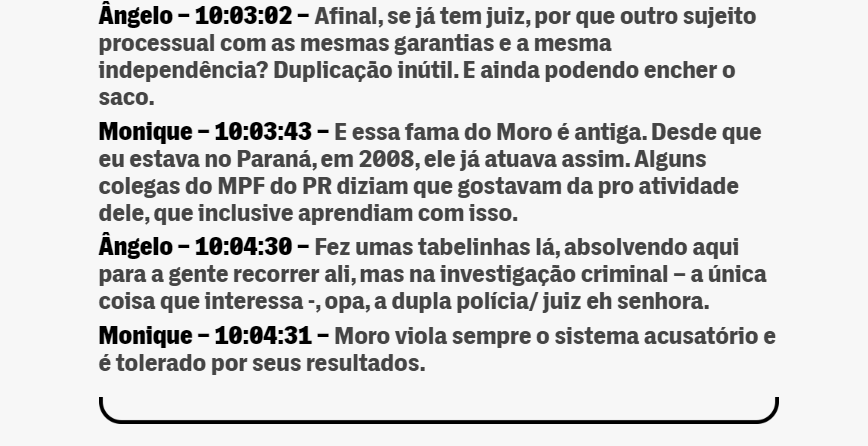 Ângelo – 10:03:02 – Afinal, se já tem juiz, por que outro sujeito processual com as mesmas garantias e a mesma independência? Duplicação inútil. E ainda podendo encher o saco.

Monique – 10:03:43 – E essa fama do Moro é antiga. Desde que eu estava no Paraná, em 2008, ele já atuava assim. Alguns colegas do MPF do PR diziam que gostavam da pro atividade dele, que inclusive aprendiam com isso.

Ângelo – 10:04:30 – Fez umas tabelinhas lá, absolvendo aqui para a gente recorrer ali, mas na investigação criminal – a única coisa que interessa -, opa, a dupla polícia/ juiz eh senhora.

Monique – 10:04:31 – Moro viola sempre o sistema acusatório e é tolerado por seus resultados.